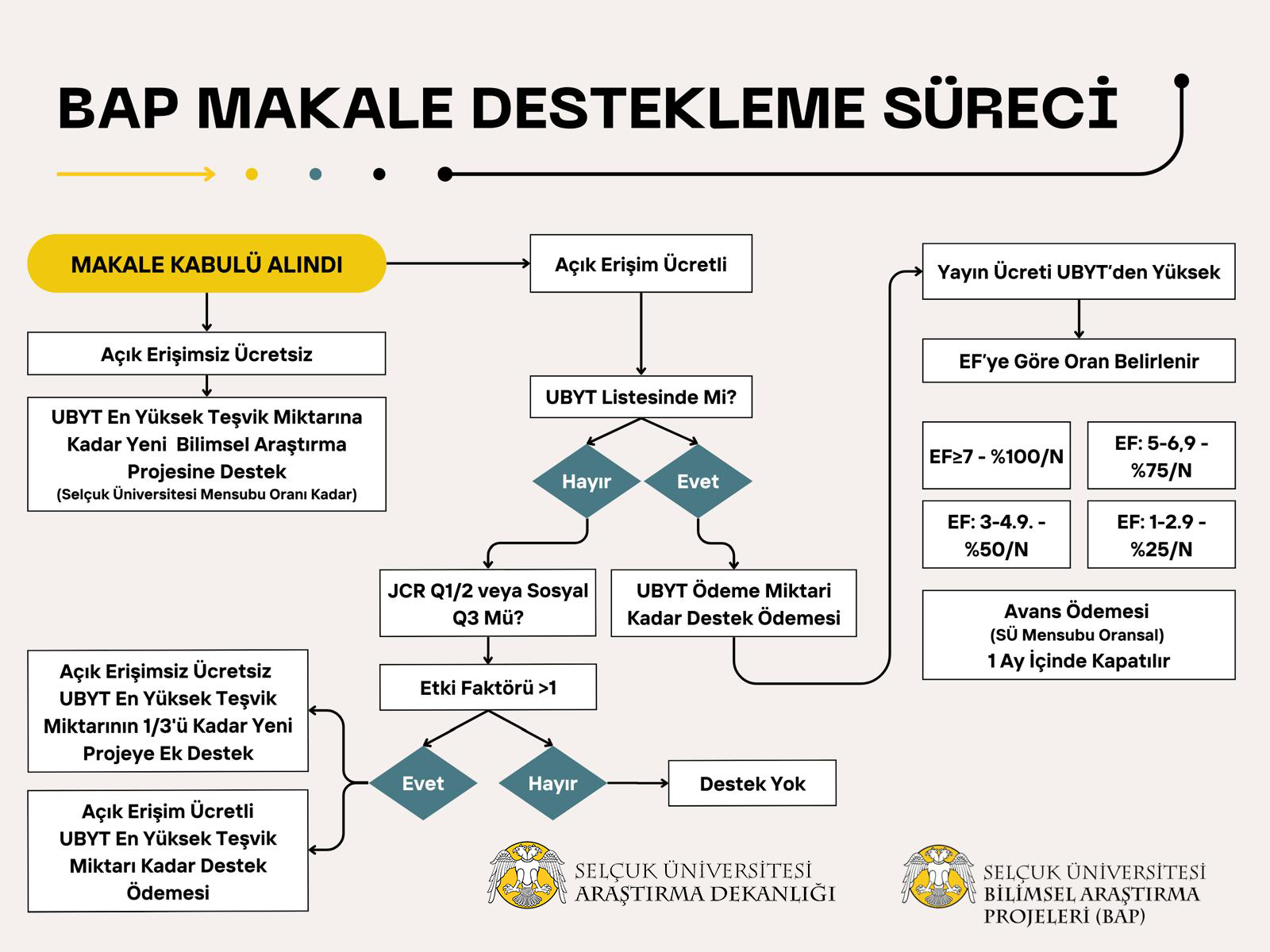 BAP MAKALE DESTEKLEME SÜRECİ

MAKALE KABULÜ ALINDI

Açık Erişimsiz Ücretsiz

UBYT En Yüksek Teşvik Miktarına Kadar Yeni Bilimsel Araştırma Projesine Destek
(Selçuk Üniversitesi Mensubu Oranı Kadar)

Açık Erişim Ücretli

UBYT Listesinde Mi?

Hayır

Evet

JCR Q1/2 veya Sosyal Q3 Mü?

UBYT Ödeme Miktari Kadar Destek Ödemesi

Etki Faktörü >1

Evet

Hayır

Destek Yok

Açık Erişimsiz Ücretsiz UBYT En Yüksek Teşvik Miktarının 1/3'ü Kadar Yeni Projeye Ek Destek

Açık Erişim Ücretli UBYT En Yüksek Teşvik Miktarı Kadar Destek Ödemesi

Yayın Ücreti UBYT'den Yüksek

EF'ye Göre Oran Belirlenir

EF≥7 - %100/N

EF: 5-6,9 - %75/N

EF: 3-4.9. - %50/N

EF: 1-2.9 - %25/N

Avans Ödemesi
(SÜ Mensubu Oransal)
1 Ay İçinde Kapatılır

SELÇUK ÜNİVERSİTESİ
ARAŞTIRMA DEKANLIĞI

SELÇUK ÜNİVERSİTESİ
BİLİMSEL ARAŞTIRMA
PROJELERİ (BAP)